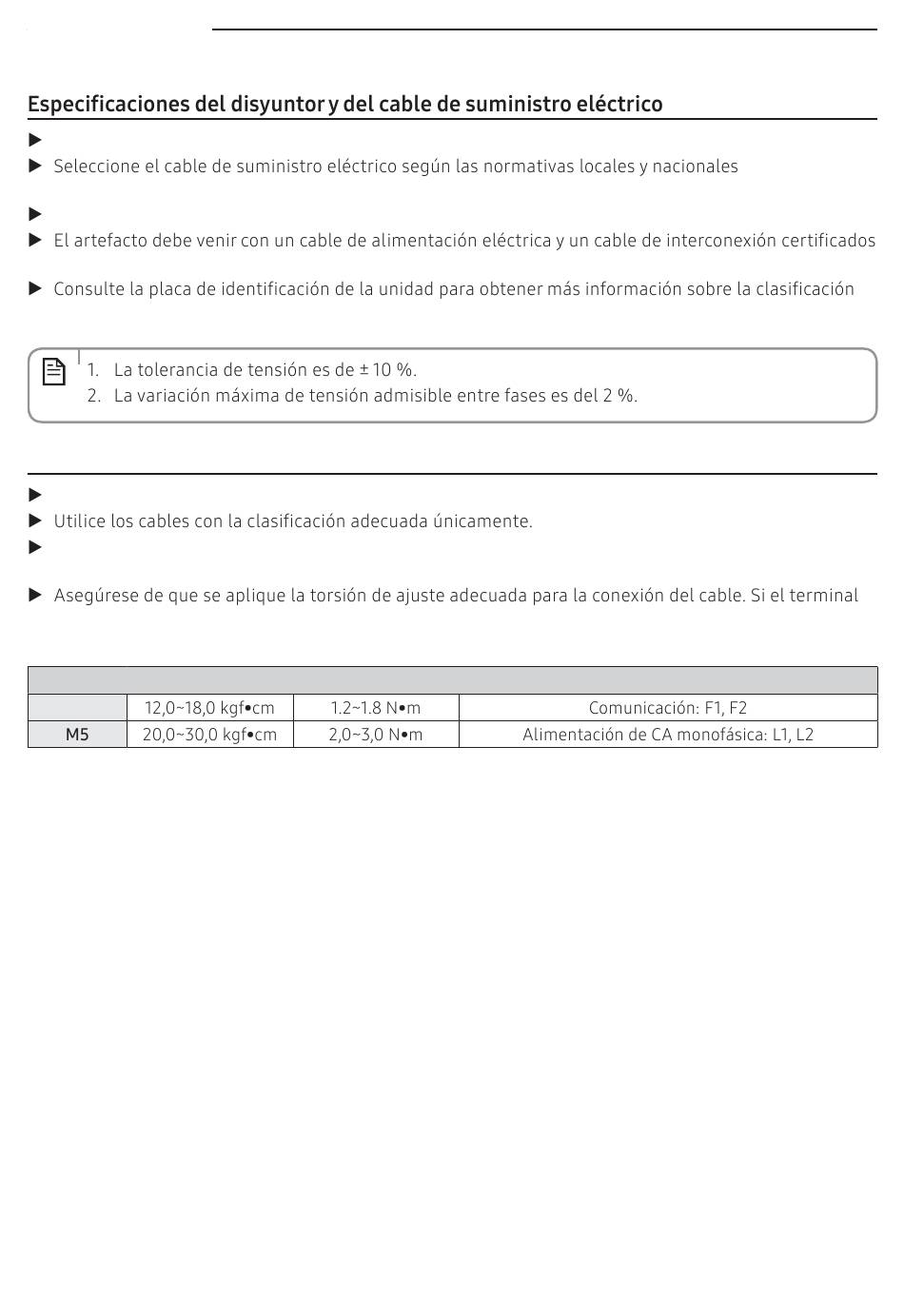 Especificaciones del disyuntor y del cable de suministro eléctrico

▶

▶ Seleccione el cable de suministro eléctrico según las normativas locales y nacionales

▶

▶ El artefacto debe venir con un cable de alimentación eléctrica y un cable de interconexión certificados

▶ Consulte la placa de identificación de la unidad para obtener más información sobre la clasificación

1. La tolerancia de tensión es de ± 10 %.
2. La variación máxima de tensión admisible entre fases es del 2 %.

▶

▶ Utilice los cables con la clasificación adecuada únicamente.

▶

▶ Asegúrese de que se aplique la torsión de ajuste adecuada para la conexión del cable. Si el terminal

| | | | |
|---|---|---|---|
| | 12,0~18,0 kgf•cm | 1.2~1.8 N•m | Comunicación: F1, F2 |
| M5 | 20,0~30,0 kgf•cm | 2,0~3,0 N•m | Alimentación de CA monofásica: L1, L2 |